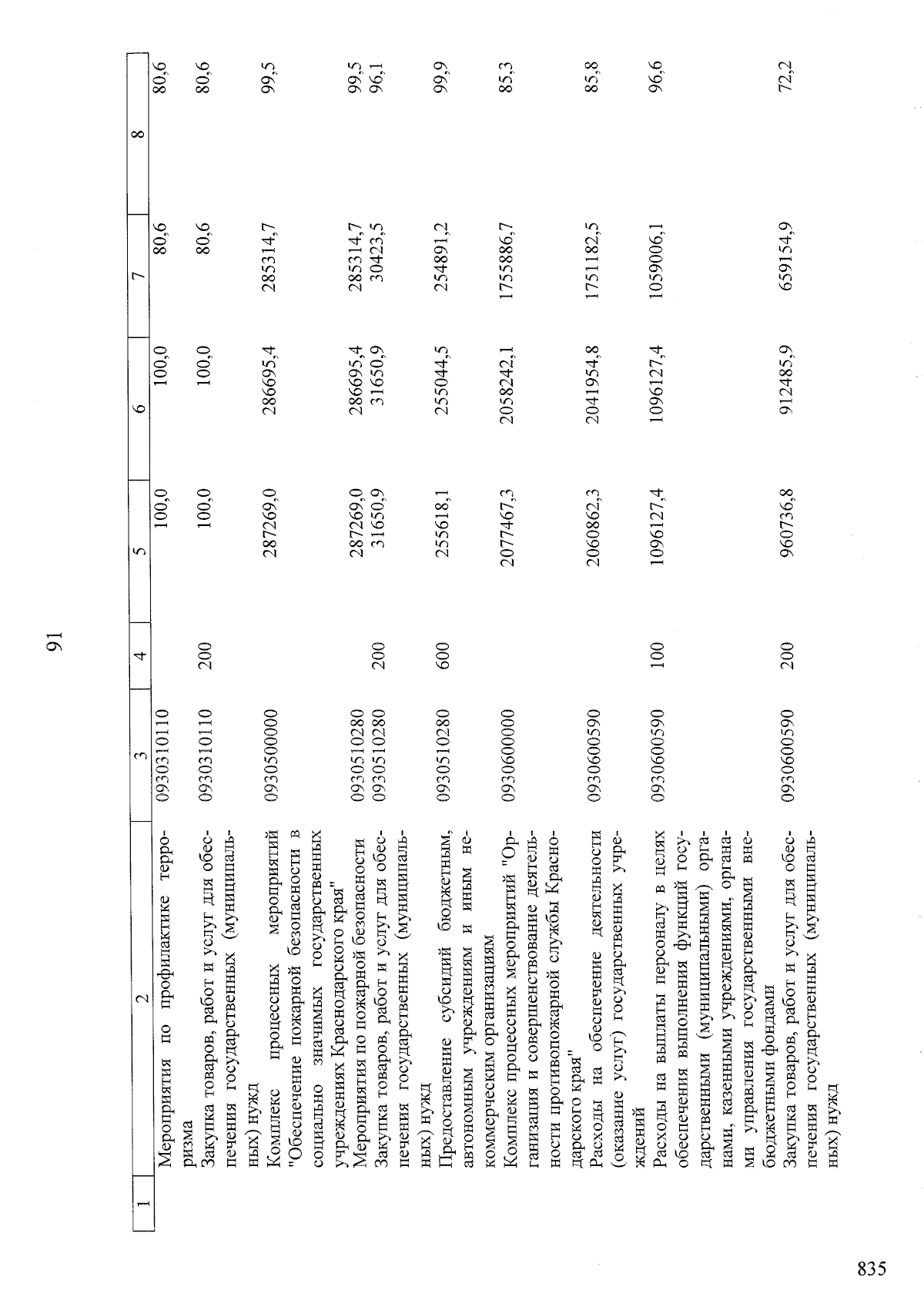 91

| 1 | 2 | 3 | 4 | 5 | 6 | 7 | 8 |
|---|---|---|---|---|---|---|---|
| | Мероприятия по профилактике терроризма | 0930310110 | | 100,0 | 100,0 | 80,6 | 80,6 |
| | Закупка товаров, работ и услуг для обеспечения государственных (муниципальных) нужд | 0930310110 | 200 | 100,0 | 100,0 | 80,6 | 80,6 |
| | Комплекс процессных мероприятий "Обеспечение пожарной безопасности в социально значимых государственных учреждениях Краснодарского края" | 0930500000 | | 287269,0 | 286695,4 | 285314,7 | 99,5 |
| | Мероприятия по пожарной безопасности | 0930510280 | | 287269,0 | 286695,4 | 285314,7 | 99,5 |
| | Закупка товаров, работ и услуг для обеспечения государственных (муниципальных) нужд | 0930510280 | 200 | 31650,9 | 31650,9 | 30423,5 | 96,1 |
| | Предоставление субсидий бюджетным, автономным учреждениям и иным некоммерческим организациям | 0930510280 | 600 | 255618,1 | 255044,5 | 254891,2 | 99,9 |
| | Комплекс процессных мероприятий "Организация и совершенствование деятельности противопожарной службы Краснодарского края" | 0930600000 | | 2077467,3 | 2058242,1 | 1755886,7 | 85,3 |
| | Расходы на обеспечение деятельности (оказание услуг) государственных учреждений | 0930600590 | | 2060862,3 | 2041954,8 | 1751182,5 | 85,8 |
| | Расходы на выплаты персоналу в целях обеспечения выполнения функций государственными (муниципальными) органами, казенными учреждениями, органами управления государственными внебюджетными фондами | 0930600590 | 100 | 1096127,4 | 1096127,4 | 1059006,1 | 96,6 |
| | Закупка товаров, работ и услуг для обеспечения государственных (муниципальных) нужд | 0930600590 | 200 | 960736,8 | 912485,9 | 659154,9 | 72,2 |

835